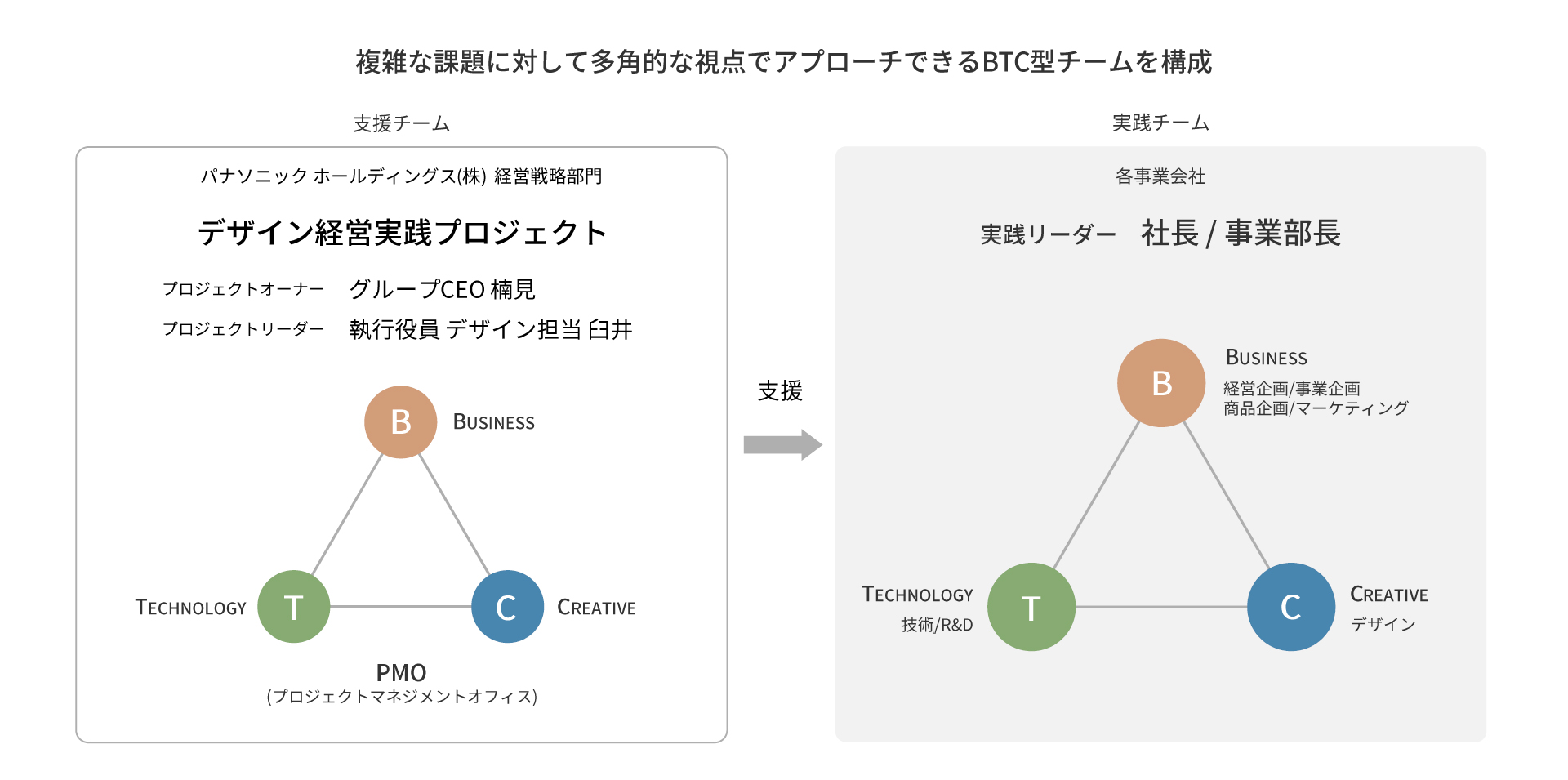 複雑な課題に対して多角的な視点でアプローチできるBTC型チームを構成

支援チーム

パナソニック ホールディングス(株) 経営戦略部門

デザイン経営実践プロジェクト

プロジェクトオーナー　グループCEO 楠見

プロジェクトリーダー　執行役員 デザイン担当 臼井

B　BUSINESS

TECHNOLOGY　T　C　CREATIVE

PMO
(プロジェクトマネジメントオフィス)

支援

実践チーム

各事業会社

実践リーダー　社長 / 事業部長

B　BUSINESS
経営企画/事業企画
商品企画/マーケティング

TECHNOLOGY
技術/R&D　T

C　CREATIVE
デザイン